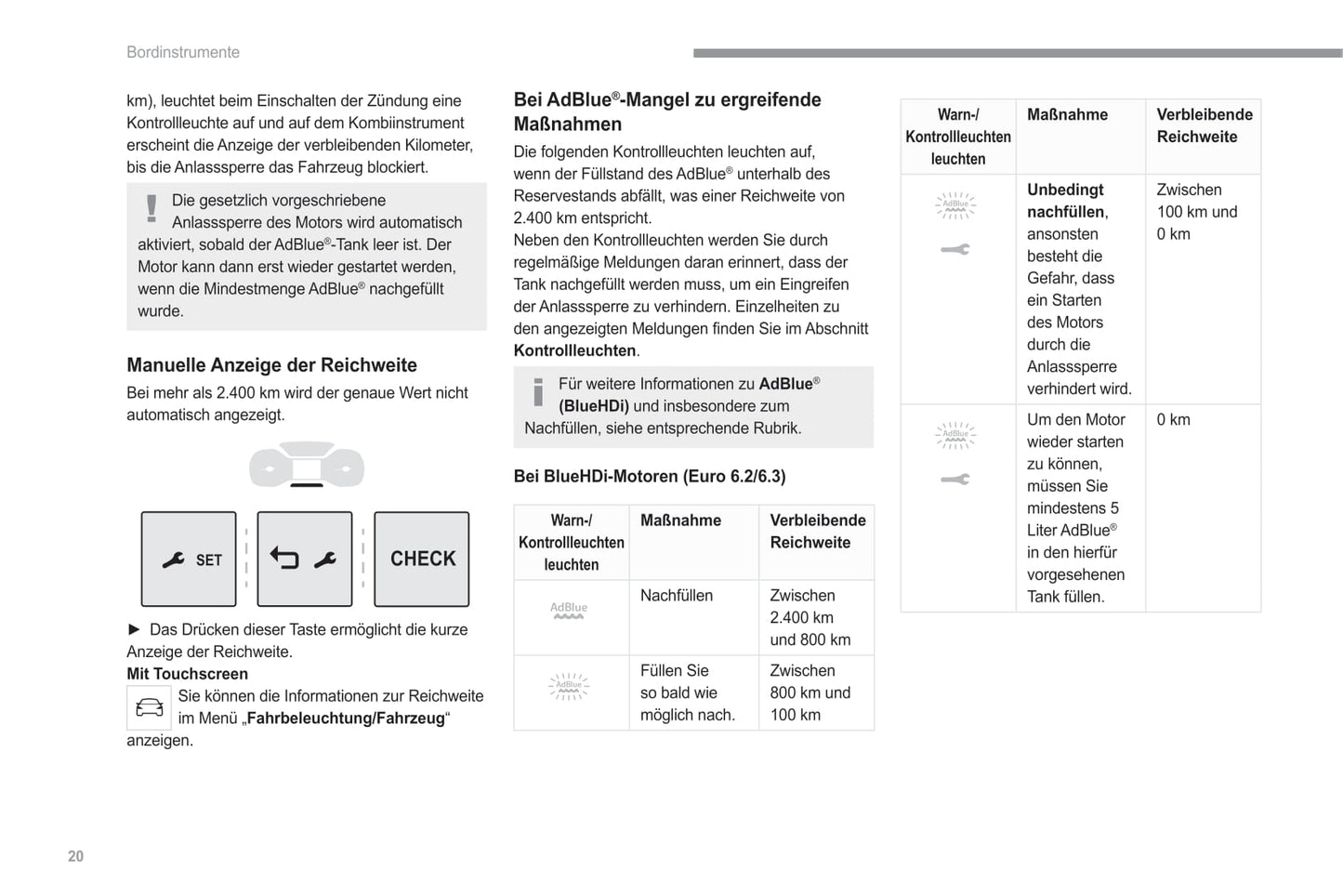 Bordinstrumente

km), leuchtet beim Einschalten der Zündung eine Kontrollleuchte auf und auf dem Kombiinstrument erscheint die Anzeige der verbleibenden Kilometer, bis die Anlasssperre das Fahrzeug blockiert.

Die gesetzlich vorgeschriebene Anlasssperre des Motors wird automatisch aktiviert, sobald der AdBlue®-Tank leer ist. Der Motor kann dann erst wieder gestartet werden, wenn die Mindestmenge AdBlue® nachgefüllt wurde.

Manuelle Anzeige der Reichweite

Bei mehr als 2.400 km wird der genaue Wert nicht automatisch angezeigt.

SET

CHECK

► Das Drücken dieser Taste ermöglicht die kurze Anzeige der Reichweite.

Mit Touchscreen

Sie können die Informationen zur Reichweite im Menü „Fahrbeleuchtung/Fahrzeug“ anzeigen.

Bei AdBlue®-Mangel zu ergreifende Maßnahmen

Die folgenden Kontrollleuchten leuchten auf, wenn der Füllstand des AdBlue® unterhalb des Reservestands abfällt, was einer Reichweite von 2.400 km entspricht.
Neben den Kontrollleuchten werden Sie durch regelmäßige Meldungen daran erinnert, dass der Tank nachgefüllt werden muss, um ein Eingreifen der Anlasssperre zu verhindern. Einzelheiten zu den angezeigten Meldungen finden Sie im Abschnitt Kontrollleuchten.

Für weitere Informationen zu AdBlue® (BlueHDi) und insbesondere zum Nachfüllen, siehe entsprechende Rubrik.

Bei BlueHDi-Motoren (Euro 6.2/6.3)

| Warn-/ Kontrollleuchten leuchten | Maßnahme | Verbleibende Reichweite |
|---|---|---|
| AdBlue | Nachfüllen | Zwischen 2.400 km und 800 km |
| AdBlue | Füllen Sie so bald wie möglich nach. | Zwischen 800 km und 100 km |

| Warn-/ Kontrollleuchten leuchten | Maßnahme | Verbleibende Reichweite |
|---|---|---|
| AdBlue | Unbedingt nachfüllen, ansonsten besteht die Gefahr, dass ein Starten des Motors durch die Anlasssperre verhindert wird. | Zwischen 100 km und 0 km |
| AdBlue | Um den Motor wieder starten zu können, müssen Sie mindestens 5 Liter AdBlue® in den hierfür vorgesehenen Tank füllen. | 0 km |

20